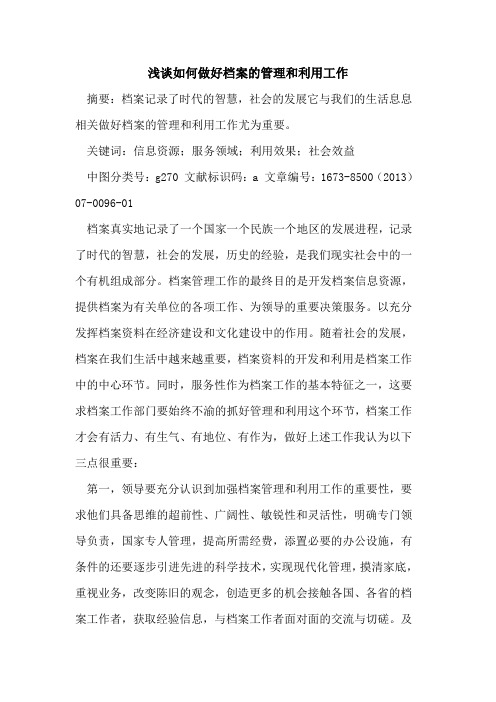 浅谈如何做好档案的管理和利用工作

摘要：档案记录了时代的智慧，社会的发展它与我们的生活息息相关做好档案的管理和利用工作尤为重要。

关键词：信息资源；服务领域；利用效果；社会效益

中图分类号：g270 文献标识码：a 文章编号：1673-8500（2013）07-0096-01

档案真实地记录了一个国家一个民族一个地区的发展进程，记录了时代的智慧，社会的发展，历史的经验，是我们现实社会中的一个有机组成部分。档案管理工作的最终目的是开发档案信息资源，提供档案为有关单位的各项工作、为领导的重要决策服务。以充分发挥档案资料在经济建设和文化建设中的作用。随着社会的发展，档案在我们生活中越来越重要，档案资料的开发和利用是档案工作中的中心环节。同时，服务性作为档案工作的基本特征之一，这要求档案工作部门要始终不渝的抓好管理和利用这个环节，档案工作才会有活力、有生气、有地位、有作为，做好上述工作我认为以下三点很重要：

第一，领导要充分认识到加强档案管理和利用工作的重要性，要求他们具备思维的超前性、广阔性、敏锐性和灵活性，明确专门领导负责，国家专人管理，提高所需经费，添置必要的办公设施，有条件的还要逐步引进先进的科学技术，实现现代化管理，摸清家底，重视业务，改变陈旧的观念，创造更多的机会接触各国、各省的档案工作者，获取经验信息，与档案工作者面对面的交流与切磋。及